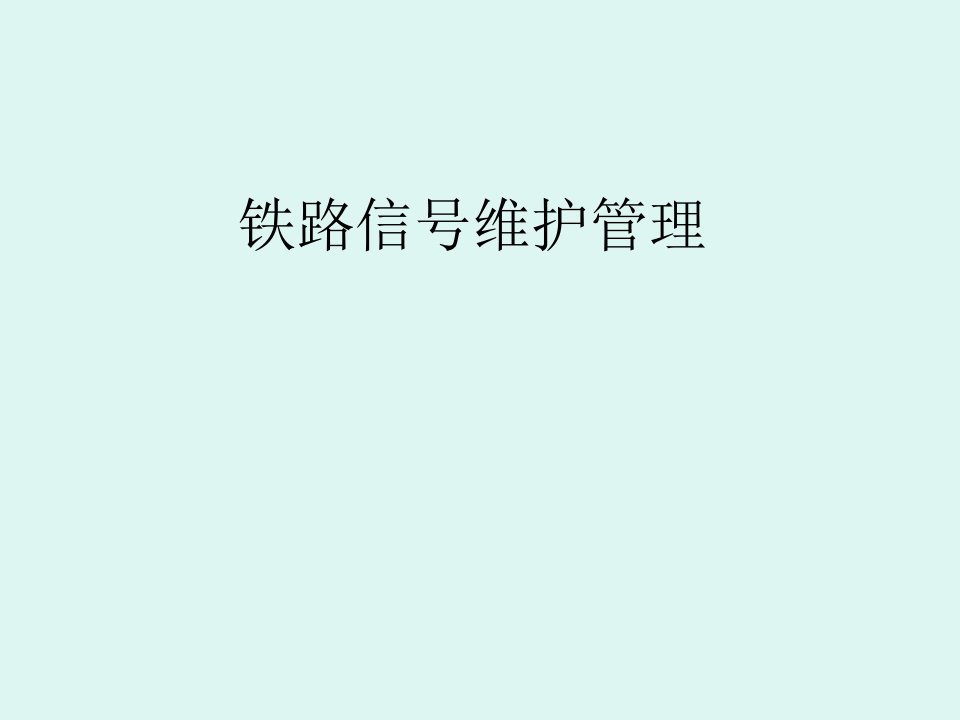 铁路信号维护管理